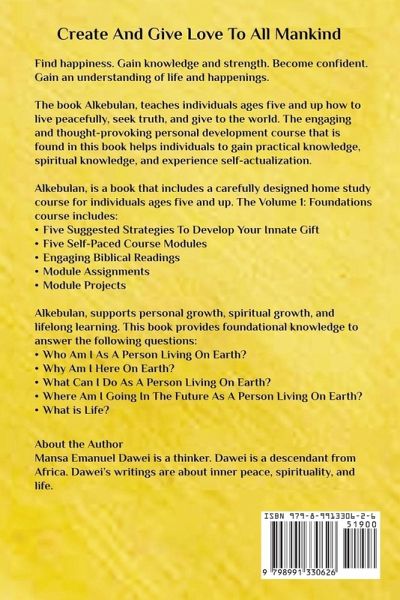 Create And Give Love To All Mankind

Find happiness. Gain knowledge and strength. Become confident. Gain an understanding of life and happenings.

The book Alkebulan, teaches individuals ages five and up how to live peacefully, seek truth, and give to the world. The engaging and thought-provoking personal development course that is found in this book helps individuals to gain practical knowledge, spiritual knowledge, and experience self-actualization.

Alkebulan, is a book that includes a carefully designed home study course for individuals ages five and up. The Volume 1: Foundations course includes:
• Five Suggested Strategies To Develop Your Innate Gift
• Five Self-Paced Course Modules
• Engaging Biblical Readings
• Module Assignments
• Module Projects

Alkebulan, supports personal growth, spiritual growth, and lifelong learning. This book provides foundational knowledge to answer the following questions:
• Who Am I As A Person Living On Earth?
• Why Am I Here On Earth?
• What Can I Do As A Person Living On Earth?
• Where Am I Going In The Future As A Person Living On Earth?
• What is Life?

About the Author
Mansa Emanuel Dawei is a thinker. Dawei is a descendant from Africa. Dawei's writings are about inner peace, spirituality, and life.

ISBN 979-8-9913306-2-6
51900
9 798991 330626